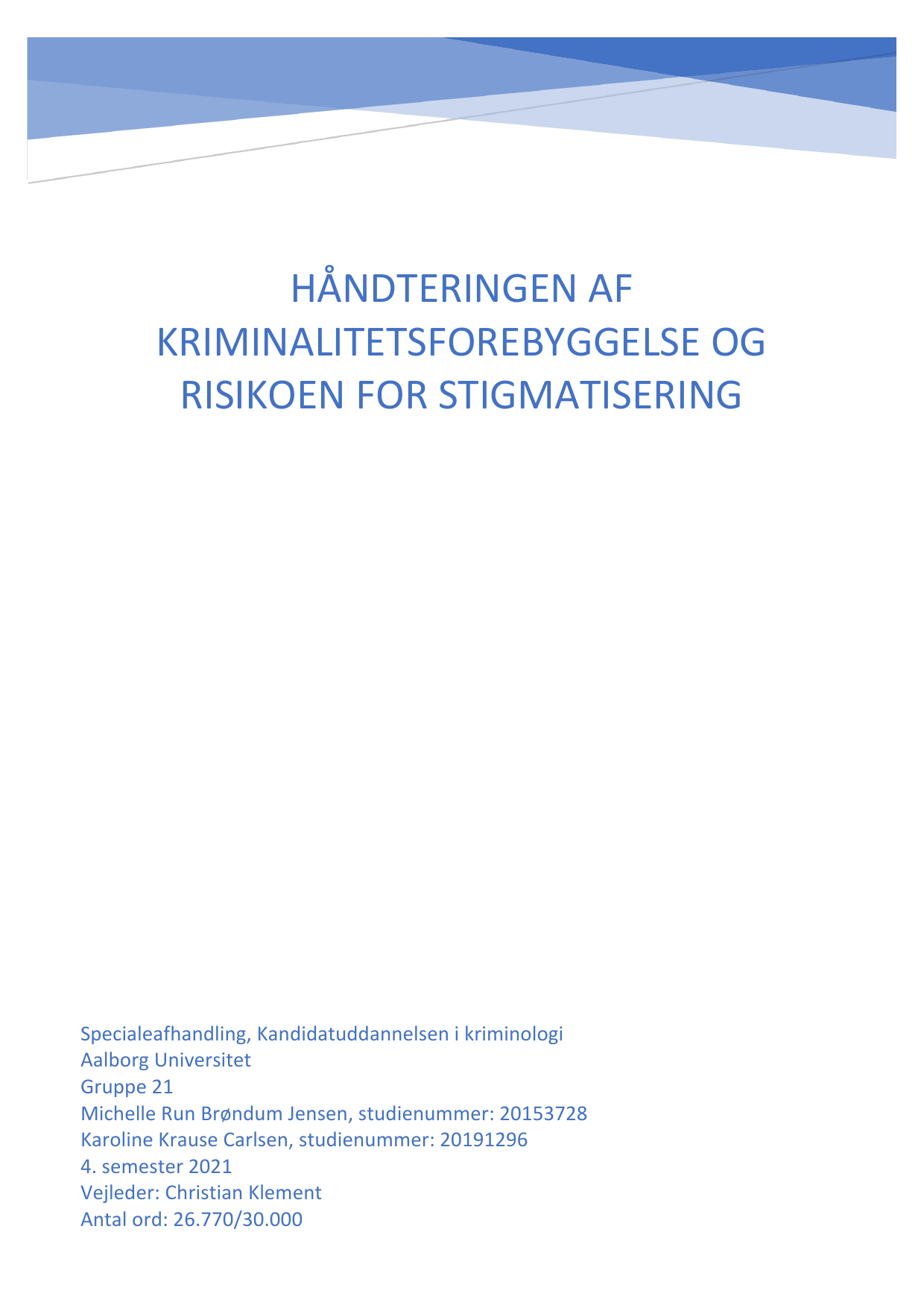 HÅNDTERINGEN AF KRIMINALITETSFOREBYGGELSE OG RISIKOEN FOR STIGMATISERING

Specialeafhandling, Kandidatuddannelsen i kriminologi
Aalborg Universitet
Gruppe 21
Michelle Run Brøndum Jensen, studienummer: 20153728
Karoline Krause Carlsen, studienummer: 20191296
4. semester 2021
Vejleder: Christian Klement
Antal ord: 26.770/30.000